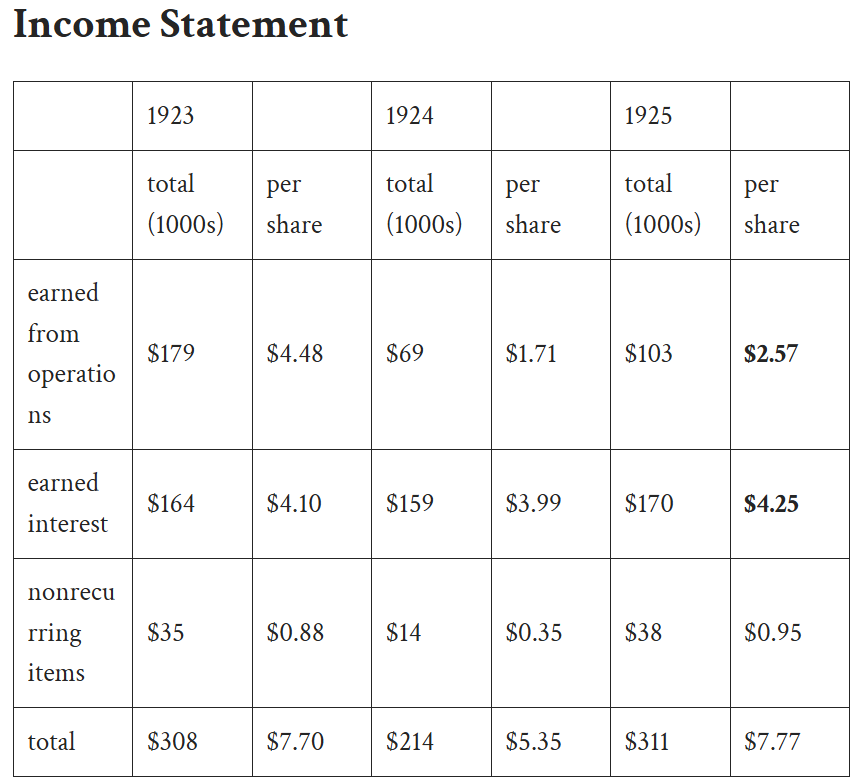 Income Statement

| | 1923 | | 1924 | | 1925 | |
|---|---|---|---|---|---|---|
| | total (1000s) | per share | total (1000s) | per share | total (1000s) | per share |
| earned from operations | \$179 | \$4.48 | \$69 | \$1.71 | \$103 | **\$2.57** |
| earned interest | \$164 | \$4.10 | \$159 | \$3.99 | \$170 | **\$4.25** |
| nonrecurring items | \$35 | \$0.88 | \$14 | \$0.35 | \$38 | \$0.95 |
| total | \$308 | \$7.70 | \$214 | \$5.35 | \$311 | \$7.77 |